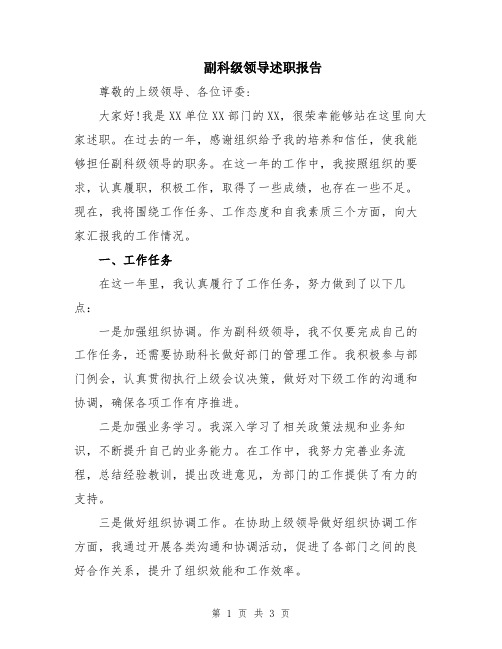 副科级领导述职报告

尊敬的上级领导、各位评委：

大家好！我是XX单位XX部门的XX，很荣幸能够站在这里向大家述职。在过去的一年，感谢组织给予我的培养和信任，使我能够担任副科级领导的职务。在这一年的工作中，我按照组织的要求，认真履职，积极工作，取得了一些成绩，也存在一些不足。现在，我将围绕工作任务、工作态度和自我素质三个方面，向大家汇报我的工作情况。

一、工作任务

在这一年里，我认真履行了工作任务，努力做到了以下几点：

一是加强组织协调。作为副科级领导，我不仅要完成自己的工作任务，还需要协助科长做好部门的管理工作。我积极参与部门例会，认真贯彻执行上级会议决策，做好对下级工作的沟通和协调，确保各项工作有序推进。

二是加强业务学习。我深入学习了相关政策法规和业务知识，不断提升自己的业务能力。在工作中，我努力完善业务流程，总结经验教训，提出改进意见，为部门的工作提供了有力的支持。

三是做好组织协调工作。在协助上级领导做好组织协调工作方面，我通过开展各类沟通和协调活动，促进了各部门之间的良好合作关系，提升了组织效能和工作效率。

第 1 页 共 3 页